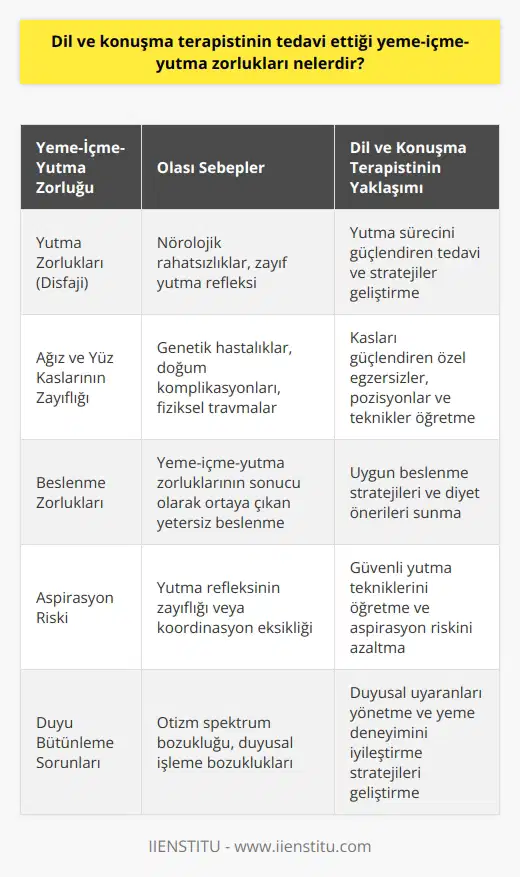 Dil ve konuşma terapistinin tedavi ettiği yeme-içme-yutma zorlukları nelerdir?

| Yeme-İçme-Yutma Zorluğu | Olası Sebepler | Dil ve Konuşma Terapistinin Yaklaşımı |
|---|---|---|
| Yutma Zorlukları (Disfaji) | Nörolojik rahatsızlıklar, zayıf yutma refleksi | Yutma sürecini güçlendiren tedavi ve stratejiler geliştirme |
| Ağız ve Yüz Kaslarının Zayıflığı | Genetik hastalıklar, doğum komplikasyonları, fiziksel travmalar | Kasları güçlendiren özel egzersizler, pozisyonlar ve teknikler öğretme |
| Beslenme Zorlukları | Yeme-içme-yutma zorluklarının sonucu olarak ortaya çıkan yetersiz beslenme | Uygun beslenme stratejileri ve diyet önerileri sunma |
| Aspirasyon Riski | Yutma refleksinin zayıflığı veya koordinasyon eksikliği | Güvenli yutma tekniklerini öğretme ve aspirasyon riskini azaltma |
| Duyu Bütünleme Sorunları | Otizm spektrum bozukluğu, duyusal işleme bozuklukları | Duyusal uyaranları yönetme ve yeme deneyimini iyileştirme stratejileri geliştirme |

IIENSTITU - www.iienstitu.com